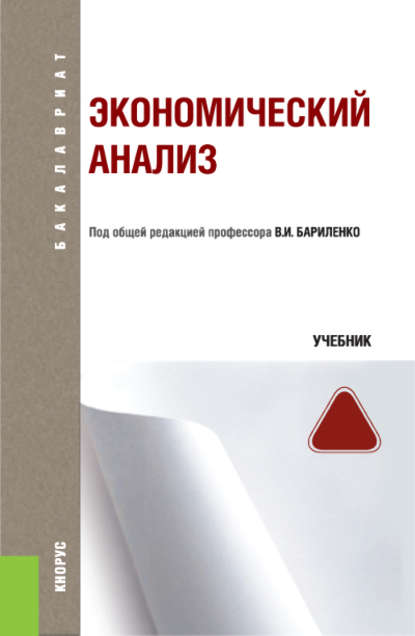 БАКАЛАВРИАТ

ЭКОНОМИЧЕСКИЙ АНАЛИЗ

Под общей редакцией профессора В.И. БАРИЛЕНКО

УЧЕБНИК

КНОРУС